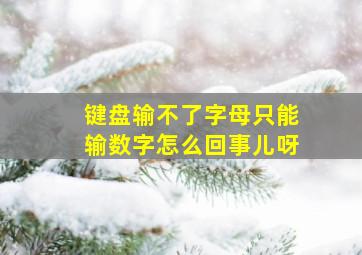 键盘输不了字母只能输数字怎么回事儿呀